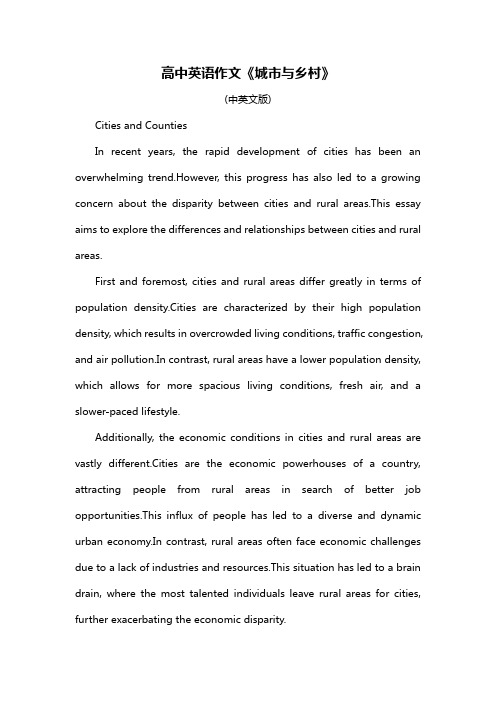 高中英语作文《城市与乡村》

(中英文版)

Cities and Counties

In recent years, the rapid development of cities has been an overwhelming trend.However, this progress has also led to a growing concern about the disparity between cities and rural areas.This essay aims to explore the differences and relationships between cities and rural areas.

First and foremost, cities and rural areas differ greatly in terms of population density.Cities are characterized by their high population density, which results in overcrowded living conditions, traffic congestion, and air pollution.In contrast, rural areas have a lower population density, which allows for more spacious living conditions, fresh air, and a slower-paced lifestyle.

Additionally, the economic conditions in cities and rural areas are vastly different.Cities are the economic powerhouses of a country, attracting people from rural areas in search of better job opportunities.This influx of people has led to a diverse and dynamic urban economy.In contrast, rural areas often face economic challenges due to a lack of industries and resources.This situation has led to a brain drain, where the most talented individuals leave rural areas for cities, further exacerbating the economic disparity.